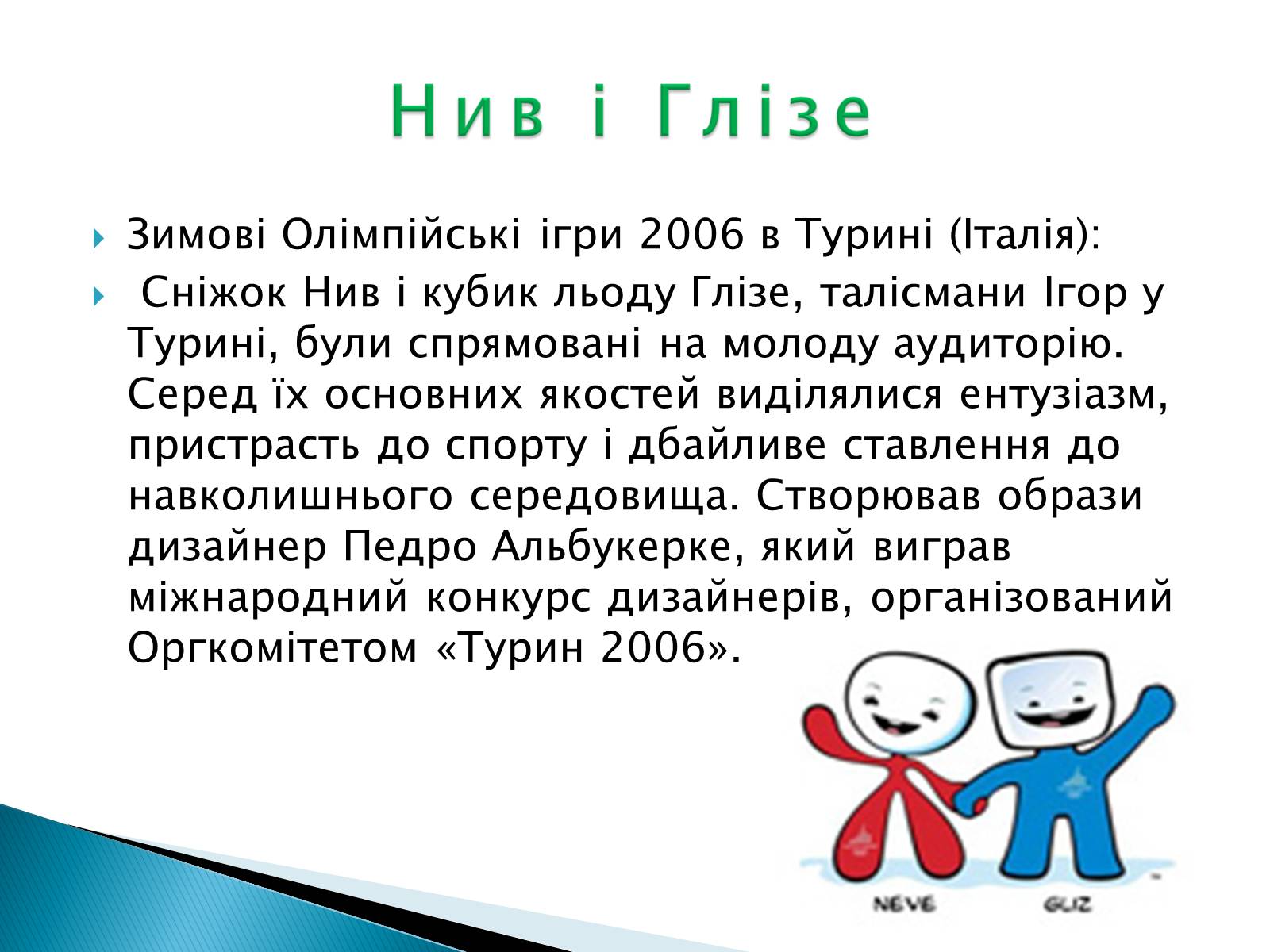 Нив і Глізе

Зимові Олімпійські ігри 2006 в Турині (Італія):

Сніжок Нив і кубик льоду Глізе, талісмани Ігор у Турині, були спрямовані на молоду аудиторію. Серед їх основних якостей виділялися ентузіазм, пристрасть до спорту і дбайливе ставлення до навколишнього середовища. Створював образи дизайнер Педро Альбукерке, який виграв міжнародний конкурс дизайнерів, організований Оргкомітетом «Турин 2006».

NEVE GLIZ